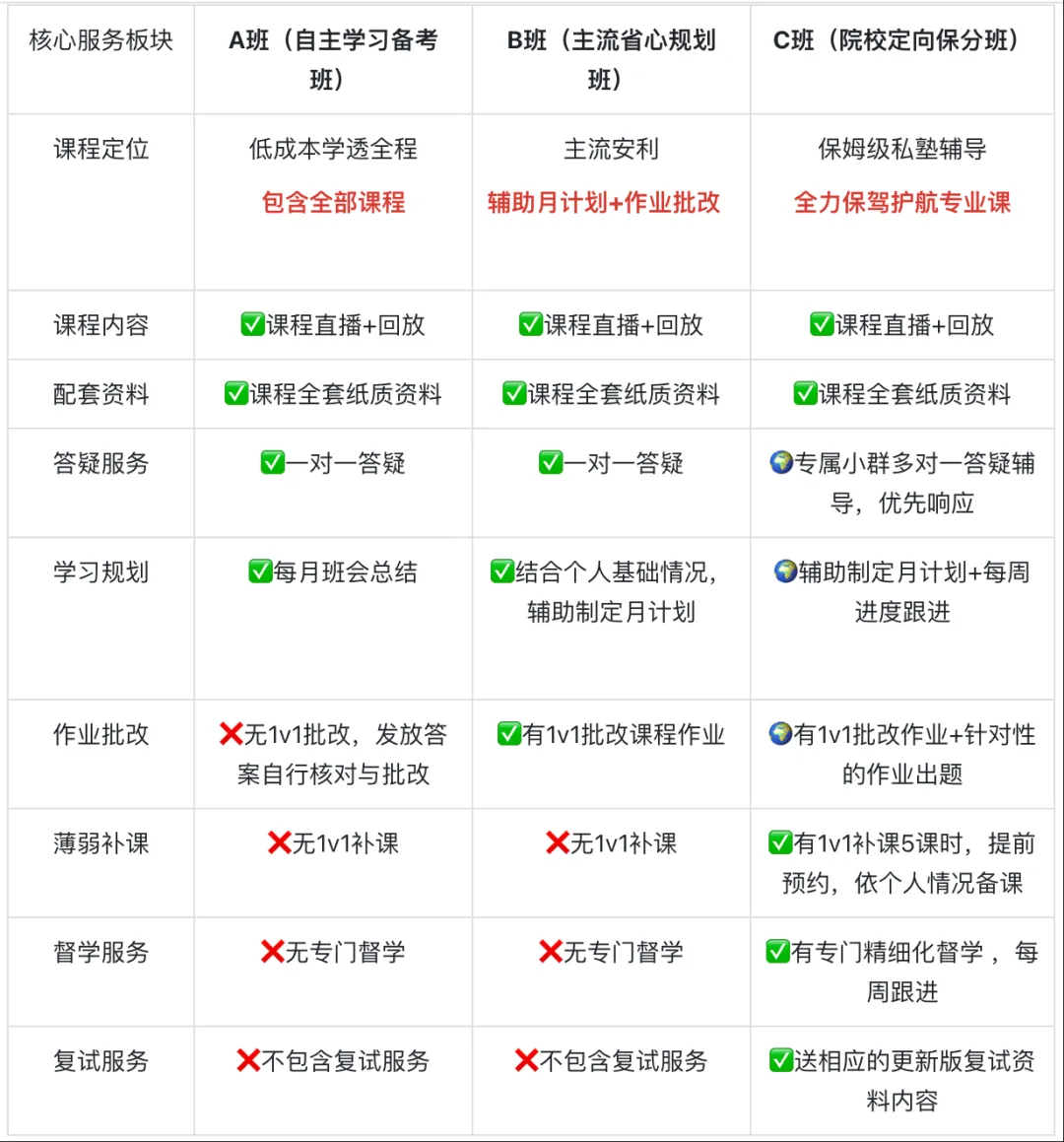 | 核心服务板块 | A班（自主学习备考班） | B班（主流省心规划班） | C班（院校定向保分班） |
|---|---|---|---|
| 课程定位 | 低成本学透全程 包含全部课程 | 主流安利 辅助月计划+作业批改 | 保姆级私塾辅导 全力保驾护航专业课 |
| 课程内容 | ✅课程直播+回放 | ✅课程直播+回放 | ✅课程直播+回放 |
| 配套资料 | ✅课程全套纸质资料 | ✅课程全套纸质资料 | ✅课程全套纸质资料 |
| 答疑服务 | ✅一对一答疑 | ✅一对一答疑 | 🌍专属小群多对一答疑辅导，优先响应 |
| 学习规划 | ✅每月班会总结 | ✅结合个人基础情况，辅助制定月计划 | 🌍辅助制定月计划+每周进度跟进 |
| 作业批改 | ❌无1v1批改，发放答案自行核对与批改 | ✅有1v1批改课程作业 | 🌍有1v1批改作业+针对性的作业出题 |
| 薄弱补课 | ❌无1v1补课 | ❌无1v1补课 | ✅有1v1补课5课时，提前预约，依个人情况备课 |
| 督学服务 | ❌无专门督学 | ❌无专门督学 | ✅有专门精细化督学，每周跟进 |
| 复试服务 | ❌不包含复试服务 | ❌不包含复试服务 | ✅送相应的更新版复试资料内容 |